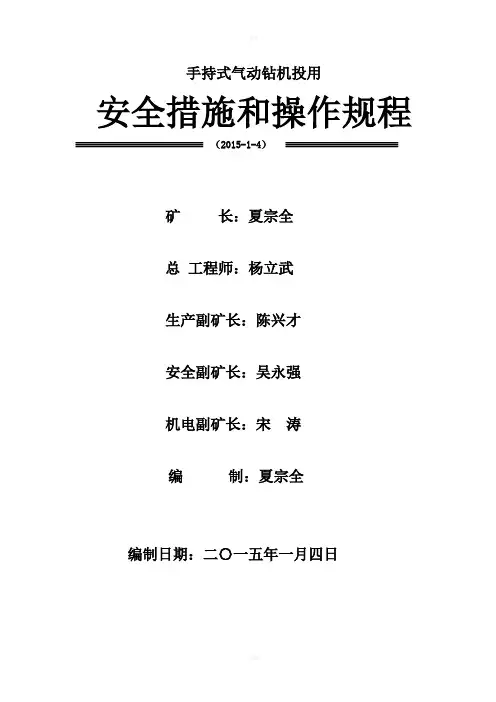 手持式气动钻机投用

安全措施和操作规程

（2015-1-4）

矿　　长：夏宗全

总 工程师：杨立武

生产副矿长：陈兴才

安全副矿长：吴永强

机电副矿长：宋　涛

编　　制：夏宗全

编制日期：二〇一五年一月四日